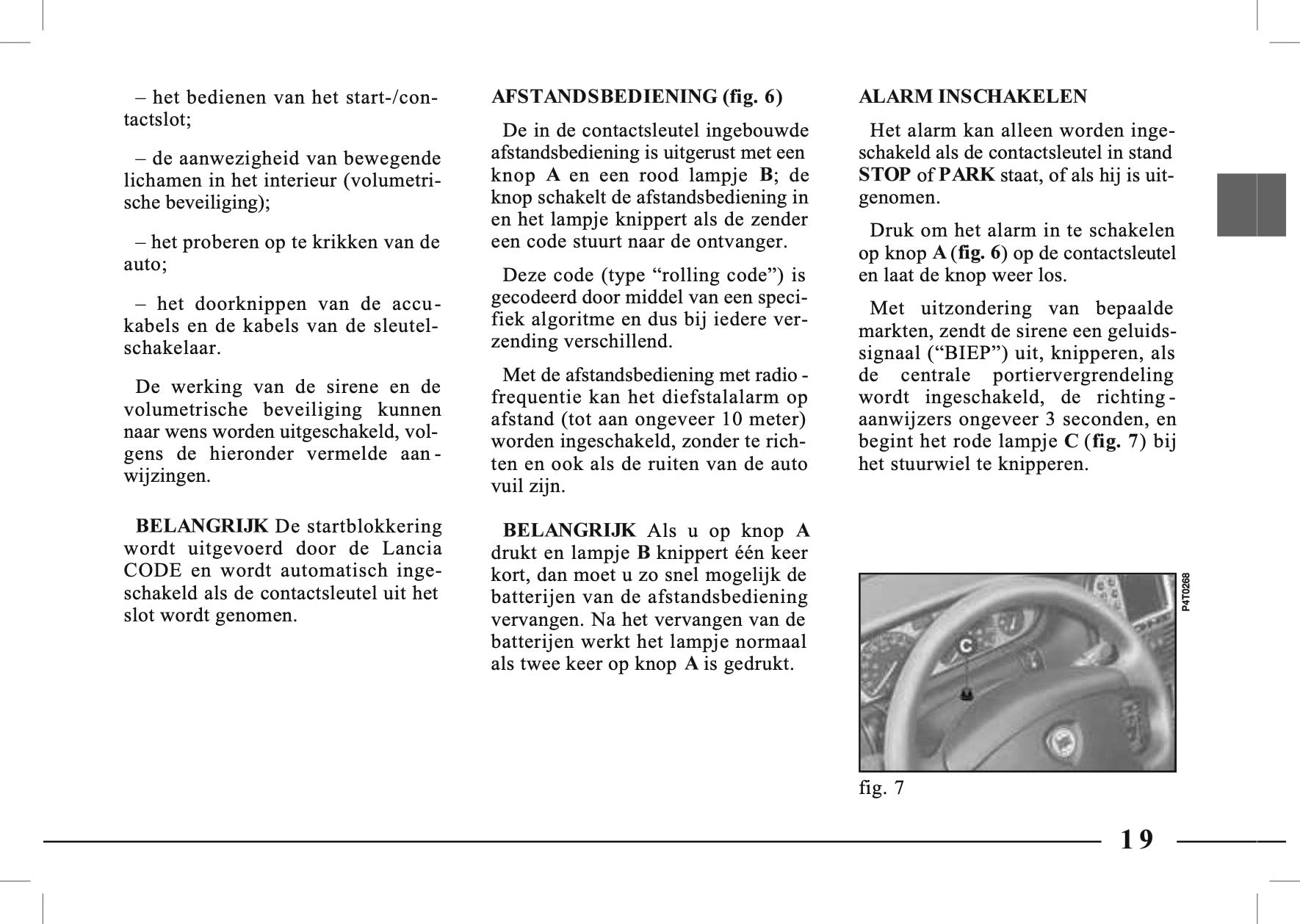 – het bedienen van het start-/contactslot;

– de aanwezigheid van bewegende lichamen in het interieur (volumetrische beveiliging);

– het proberen op te krikken van de auto;

– het doorknippen van de accukabels en de kabels van de sleutelschakelaar.

De werking van de sirene en de volumetrische beveiliging kunnen naar wens worden uitgeschakeld, volgens de hieronder vermelde aanwijzingen.

BELANGRIJK De startblokkering wordt uitgevoerd door de Lancia CODE en wordt automatisch ingeschakeld als de contactsleutel uit het slot wordt genomen.

AFSTANDSBEDIENING (fig. 6)

De in de contactsleutel ingebouwde afstandsbediening is uitgerust met een knop A en een rood lampje B; de knop schakelt de afstandsbediening in en het lampje knippert als de zender een code stuurt naar de ontvanger.

Deze code (type “rolling code”) is gecodeerd door middel van een specifiek algoritme en dus bij iedere verzending verschillend.

Met de afstandsbediening met radiofrequentie kan het diefstalalarm op afstand (tot aan ongeveer 10 meter) worden ingeschakeld, zonder te richten en ook als de ruiten van de auto vuil zijn.

BELANGRIJK Als u op knop A drukt en lampje B knippert één keer kort, dan moet u zo snel mogelijk de batterijen van de afstandsbediening vervangen. Na het vervangen van de batterijen werkt het lampje normaal als twee keer op knop A is gedrukt.

ALARM INSCHAKELEN

Het alarm kan alleen worden ingeschakeld als de contactsleutel in stand STOP of PARK staat, of als hij is uitgenomen.

Druk om het alarm in te schakelen op knop A (fig. 6) op de contactsleutel en laat de knop weer los.

Met uitzondering van bepaalde markten, zendt de sirene een geluidssignaal (“BIEP”) uit, knipperen, als de centrale portiervergrendeling wordt ingeschakeld, de richtingaanwijzers ongeveer 3 seconden, en begint het rode lampje C (fig. 7) bij het stuurwiel te knipperen.

P4T0268

C

fig. 7

19